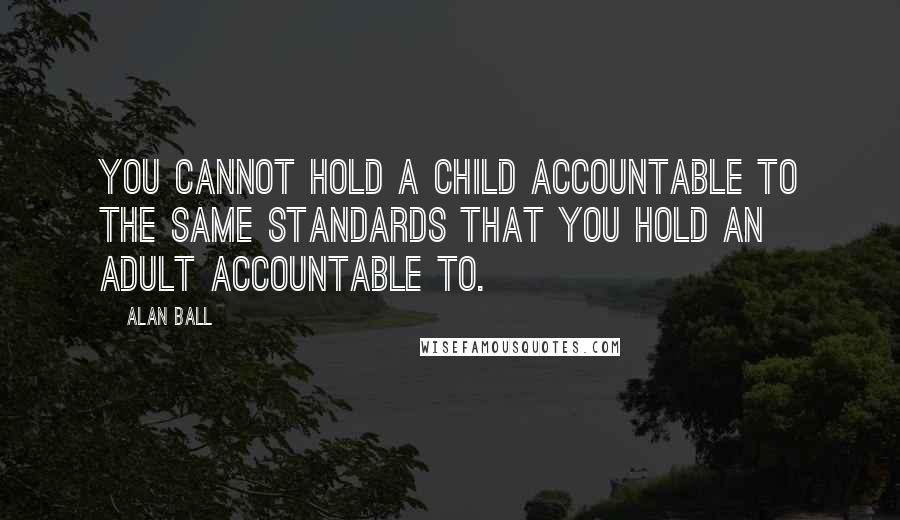 YOU CANNOT HOLD A CHILD ACCOUNTABLE TO THE SAME STANDARDS THAT YOU HOLD AN ADULT ACCOUNTABLE TO.

ALAN BALL

WISEFAMOUSQUOTES.COM